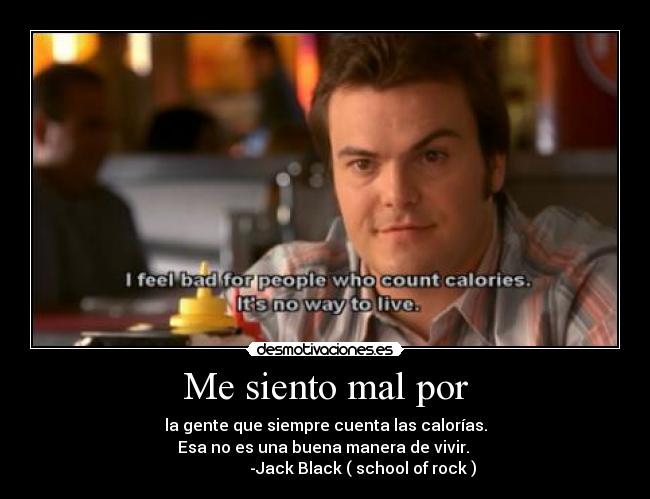 I feel bad for people who count calories.
It's no way to live.

desmotivaciones.es

Me siento mal por

la gente que siempre cuenta las calorías.
Esa no es una buena manera de vivir.
-Jack Black ( school of rock )